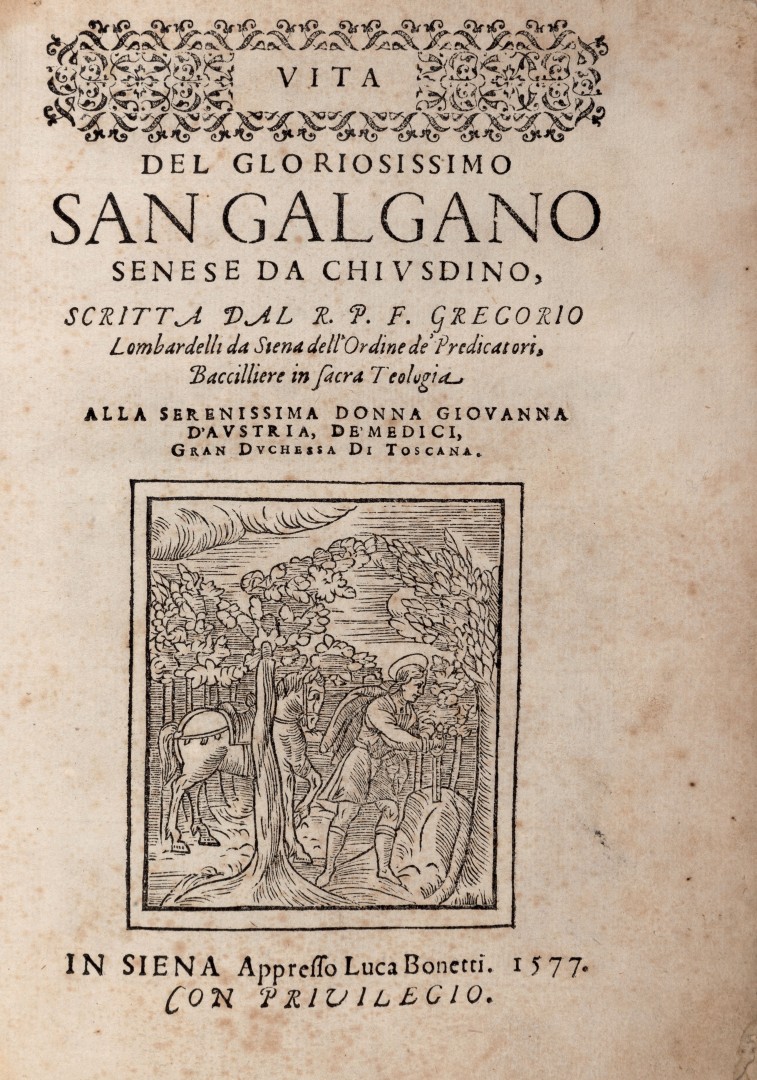 VITA

DEL GLORIOSISSIMO

SAN GALGANO

SENESE DA CHIVSDINO,

SCRITTA DAL R. P. F. GREGORIO Lombardelli da Siena dell'Ordine de' Predicatori, Baccilliere in ſacra Teologia.

ALLA SERENISSIMA DONNA GIOVANNA D'AVSTRIA, DE' MEDICI, GRAN DVCHESSA DI TOSCANA.

IN SIENA Appreſſo Luca Bonetti. 1577.
CON PRIVILEGIO.